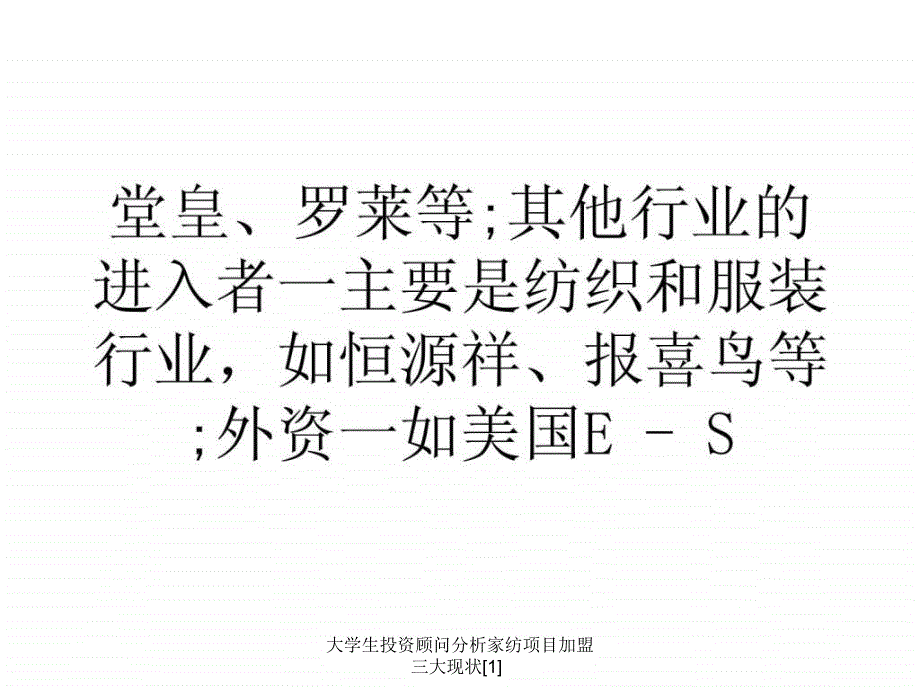 堂皇、罗莱等;其他行业的进入者一主要是纺织和服装行业，如恒源祥、报喜鸟等;外资一如美国E - S

大学生投资顾问分析家纺项目加盟三大现状[1]